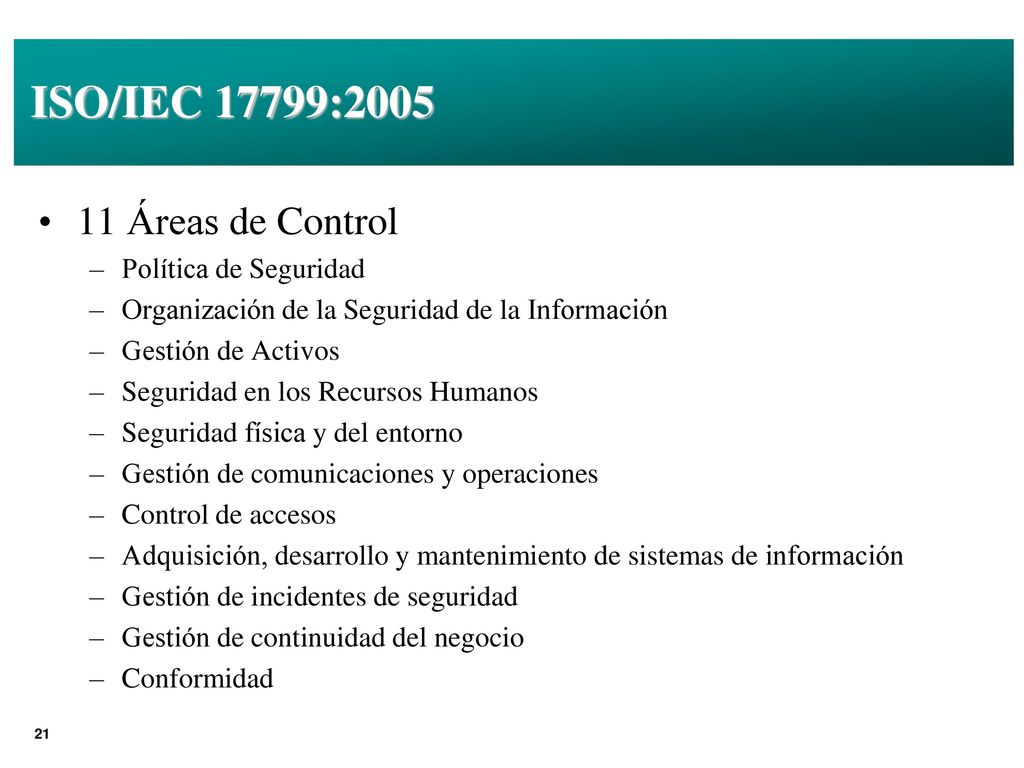 ISO/IEC 17799:2005

• 11 Áreas de Control
– Política de Seguridad
– Organización de la Seguridad de la Información
– Gestión de Activos
– Seguridad en los Recursos Humanos
– Seguridad física y del entorno
– Gestión de comunicaciones y operaciones
– Control de accesos
– Adquisición, desarrollo y mantenimiento de sistemas de información
– Gestión de incidentes de seguridad
– Gestión de continuidad del negocio
– Conformidad

21